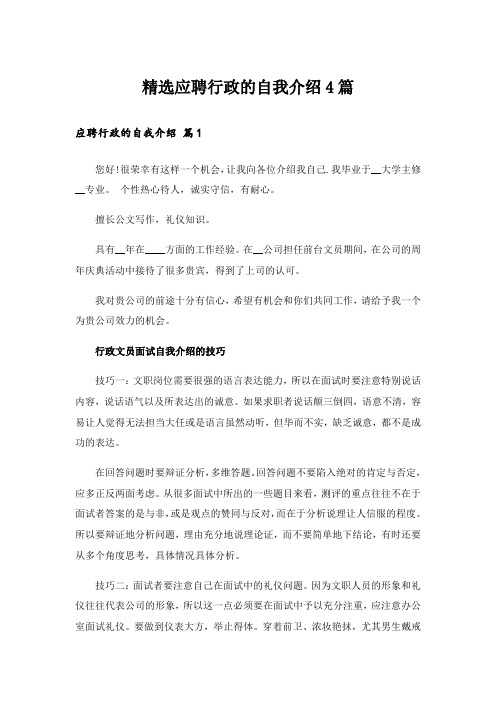 精选应聘行政的自我介绍4篇

应聘行政的自我介绍 篇1

您好!很荣幸有这样一个机会，让我向各位介绍我自己.我毕业于__大学主修__专业。 个性热心待人，诚实守信，有耐心。

擅长公文写作，礼仪知识。

具有__年在____方面的工作经验。在__公司担任前台文员期间，在公司的周年庆典活动中接待了很多贵宾，得到了上司的认可。

我对贵公司的前途十分有信心，希望有机会和你们共同工作，请给予我一个为贵公司效力的机会。

行政文员面试自我介绍的技巧

技巧一：文职岗位需要很强的语言表达能力，所以在面试时要注意特别说话内容，说话语气以及所表达出的诚意。如果求职者说话颠三倒四，语意不清，容易让人觉得无法担当大任或是语言虽然动听，但华而不实，缺乏诚意，都不是成功的表达。

在回答问题时要辩证分析，多维答题，回答问题不要陷入绝对的肯定与否定，应多正反两面考虑。从很多面试中所出的一些题目来看，测评的重点往往不在于面试者答案的是与非，或是观点的赞同与反对，而在于分析说理让人信服的程度。所以要辩证地分析问题，理由充分地说理论证，而不要简单地下结论，有时还要从多个角度思考，具体情况具体分析。

技巧二：面试者要注意自己在面试中的礼仪问题。因为文职人员的形象和礼仪往往代表公司的形象，所以这一点必须要在面试中予以充分注重，应注意办公室面试礼仪。要做到仪表大方，举止得体。穿着前卫、浓妆艳抹，尤其男生戴戒